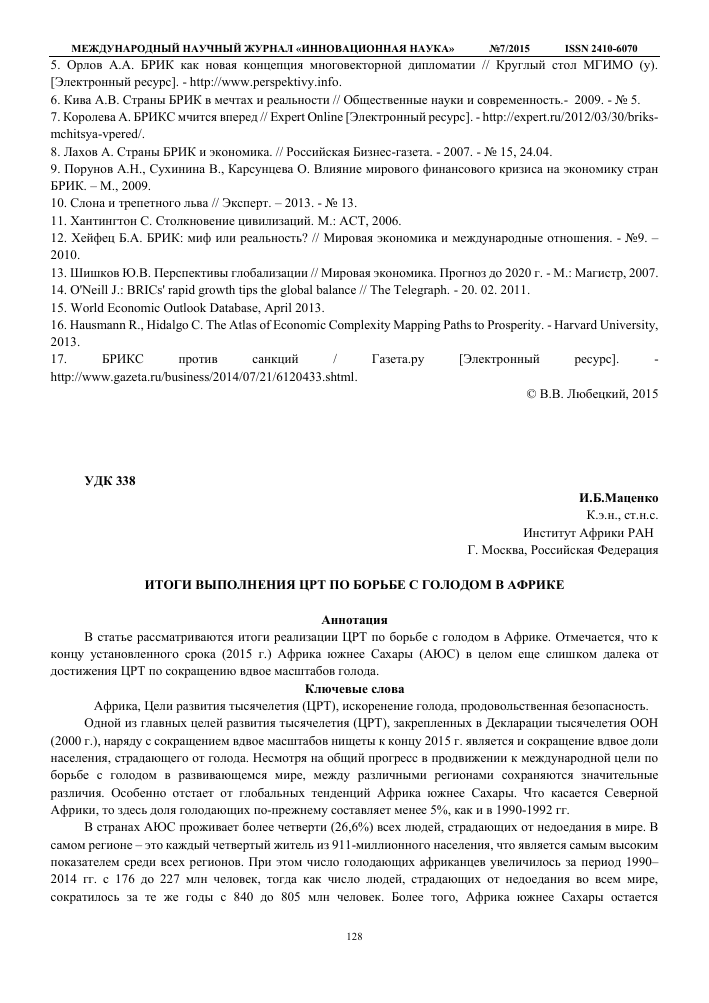 МЕЖДУНАРОДНЫЙ НАУЧНЫЙ ЖУРНАЛ «ИННОВАЦИОННАЯ НАУКА» №7/2015 ISSN 2410-6070

5. Орлов А.А. БРИК как новая концепция многовекторной дипломатии // Круглый стол МГИМО (у). [Электронный ресурс]. - http://www.perspektivy.info.
6. Кива А.В. Страны БРИК в мечтах и реальности // Общественные науки и современность.- 2009. - № 5.
7. Королева А. БРИКС мчится вперед // Expert Online [Электронный ресурс]. - http://expert.ru/2012/03/30/briks-mchitsya-vpered/.
8. Лахов А. Страны БРИК и экономика. // Российская Бизнес-газета. - 2007. - № 15, 24.04.
9. Порунов А.Н., Сухинина В., Карсунцева О. Влияние мирового финансового кризиса на экономику стран БРИК. – М., 2009.
10. Слона и трепетного льва // Эксперт. – 2013. - № 13.
11. Хантингтон С. Столкновение цивилизаций. М.: АСТ, 2006.
12. Хейфец Б.А. БРИК: миф или реальность? // Мировая экономика и международные отношения. - №9. – 2010.
13. Шишков Ю.В. Перспективы глобализации // Мировая экономика. Прогноз до 2020 г. - М.: Магистр, 2007.
14. O'Neill J.: BRICs' rapid growth tips the global balance // The Telegraph. - 20. 02. 2011.
15. World Economic Outlook Database, April 2013.
16. Hausmann R., Hidalgo C. The Atlas of Economic Complexity Mapping Paths to Prosperity. - Harvard University, 2013.
17. БРИКС против санкций / Газета.ру [Электронный ресурс]. - http://www.gazeta.ru/business/2014/07/21/6120433.shtml.

© В.В. Любецкий, 2015

УДК 338

И.Б.Маценко
К.э.н., ст.н.с.
Институт Африки РАН
Г. Москва, Российская Федерация

ИТОГИ ВЫПОЛНЕНИЯ ЦРТ ПО БОРЬБЕ С ГОЛОДОМ В АФРИКЕ

Аннотация
В статье рассматриваются итоги реализации ЦРТ по борьбе с голодом в Африке. Отмечается, что к концу установленного срока (2015 г.) Африка южнее Сахары (АЮС) в целом еще слишком далека от достижения ЦРТ по сокращению вдвое масштабов голода.

Ключевые слова
Африка, Цели развития тысячелетия (ЦРТ), искоренение голода, продовольственная безопасность.

Одной из главных целей развития тысячелетия (ЦРТ), закрепленных в Декларации тысячелетия ООН (2000 г.), наряду с сокращением вдвое масштабов нищеты к концу 2015 г. является и сокращение вдвое доли населения, страдающего от голода. Несмотря на общий прогресс в продвижении к международной цели по борьбе с голодом в развивающемся мире, между различными регионами сохраняются значительные различия. Особенно отстает от глобальных тенденций Африка южнее Сахары. Что касается Северной Африки, то здесь доля голодающих по-прежнему составляет менее 5%, как и в 1990-1992 гг.

В странах АЮС проживает более четверти (26,6%) всех людей, страдающих от недоедания в мире. В самом регионе – это каждый четвертый житель из 911-миллионного населения, что является самым высоким показателем среди всех регионов. При этом число голодающих африканцев увеличилось за период 1990–2014 гг. с 176 до 227 млн человек, тогда как число людей, страдающих от недоедания во всем мире, сократилось за те же годы с 840 до 805 млн человек. Более того, Африка южнее Сахары остается

128